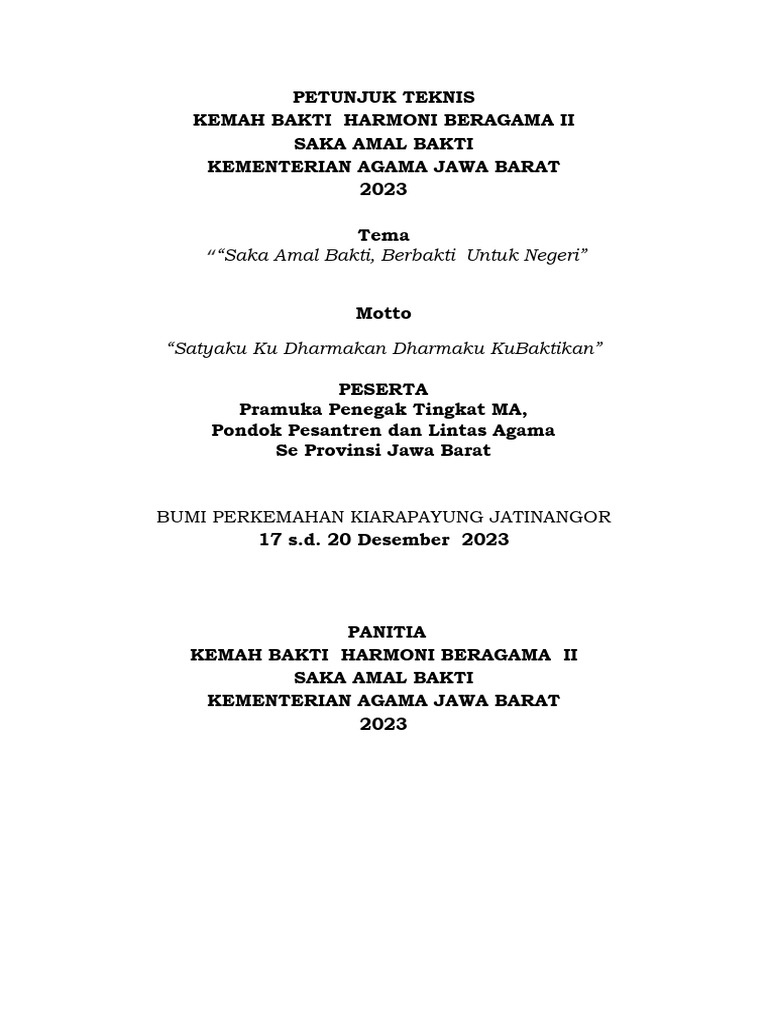 PETUNJUK TEKNIS
KEMAH BAKTI HARMONI BERAGAMA II
SAKA AMAL BAKTI
KEMENTERIAN AGAMA JAWA BARAT
2023

Tema
““Saka Amal Bakti, Berbakti Untuk Negeri”

Motto

“Satyaku Ku Dharmakan Dharmaku KuBaktikan”

PESERTA
Pramuka Penegak Tingkat MA,
Pondok Pesantren dan Lintas Agama
Se Provinsi Jawa Barat

BUMI PERKEMAHAN KIARAPAYUNG JATINANGOR
17 s.d. 20 Desember 2023

PANITIA
KEMAH BAKTI HARMONI BERAGAMA II
SAKA AMAL BAKTI
KEMENTERIAN AGAMA JAWA BARAT
2023